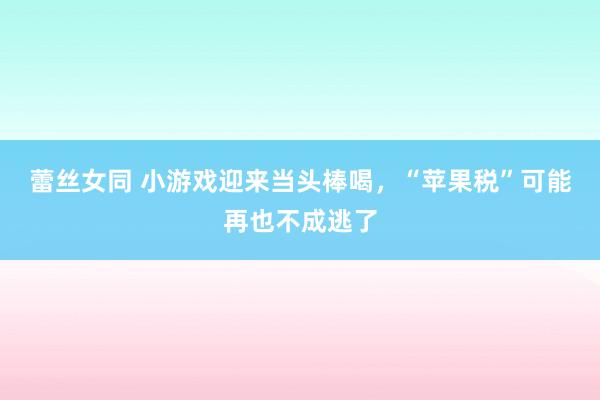 蕾丝女同 小游戏迎来当头棒喝，“苹果税”可能再也不成逃了